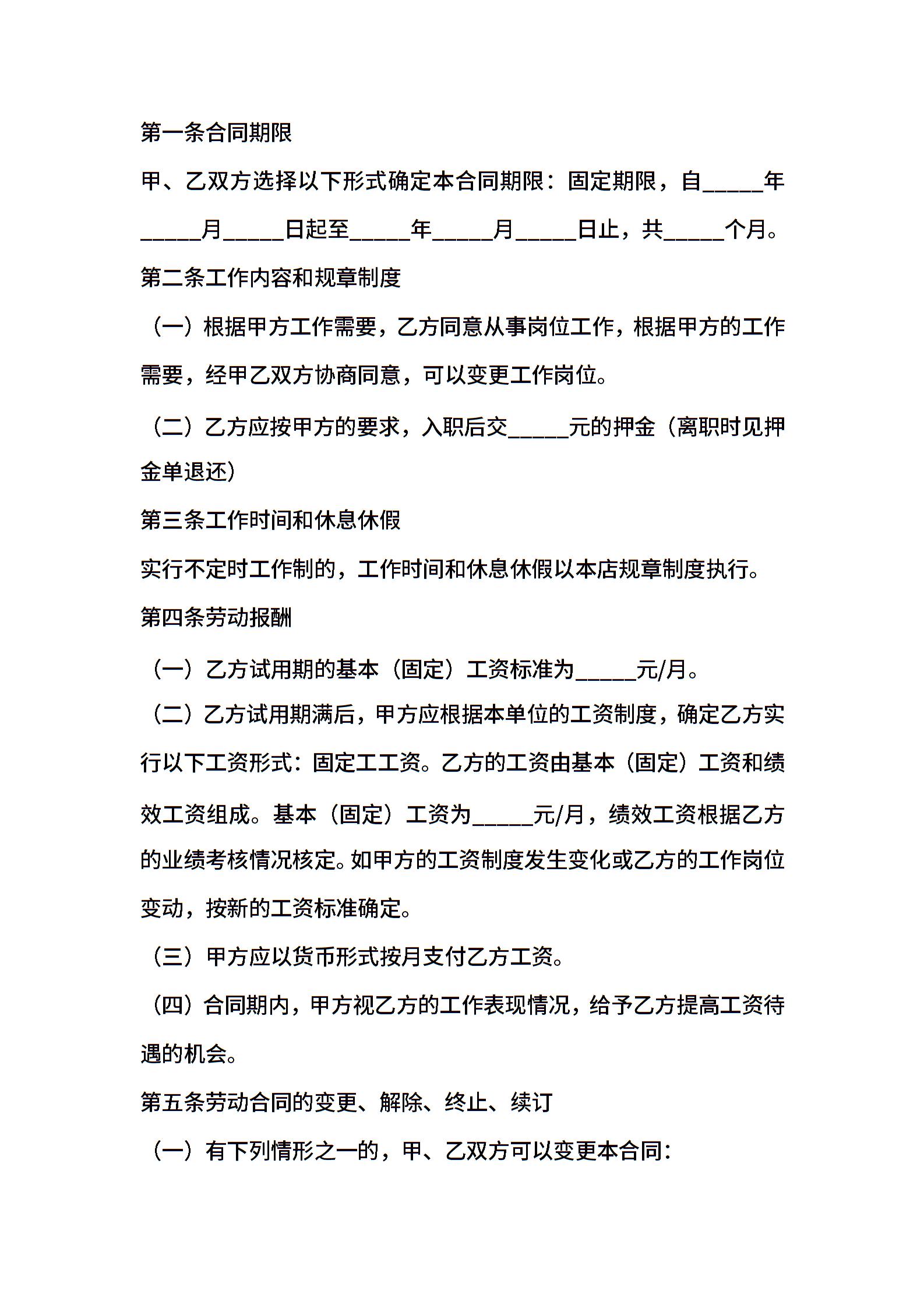 第一条合同期限

甲、乙双方选择以下形式确定本合同期限：固定期限，自_____年_____月_____日起至_____年_____月_____日止，共_____个月。

第二条工作内容和规章制度

（一）根据甲方工作需要，乙方同意从事岗位工作，根据甲方的工作需要，经甲乙双方协商同意，可以变更工作岗位。

（二）乙方应按甲方的要求，入职后交_____元的押金（离职时见押金单退还）

第三条工作时间和休息休假

实行不定时工作制的，工作时间和休息休假以本店规章制度执行。

第四条劳动报酬

（一）乙方试用期的基本（固定）工资标准为_____元/月。

（二）乙方试用期满后，甲方应根据本单位的工资制度，确定乙方实行以下工资形式：固定工工资。乙方的工资由基本（固定）工资和绩效工资组成。基本（固定）工资为_____元/月，绩效工资根据乙方的业绩考核情况核定。如甲方的工资制度发生变化或乙方的工作岗位变动，按新的工资标准确定。

（三）甲方应以货币形式按月支付乙方工资。

（四）合同期内，甲方视乙方的工作表现情况，给予乙方提高工资待遇的机会。

第五条劳动合同的变更、解除、终止、续订

（一）有下列情形之一的，甲、乙双方可以变更本合同：